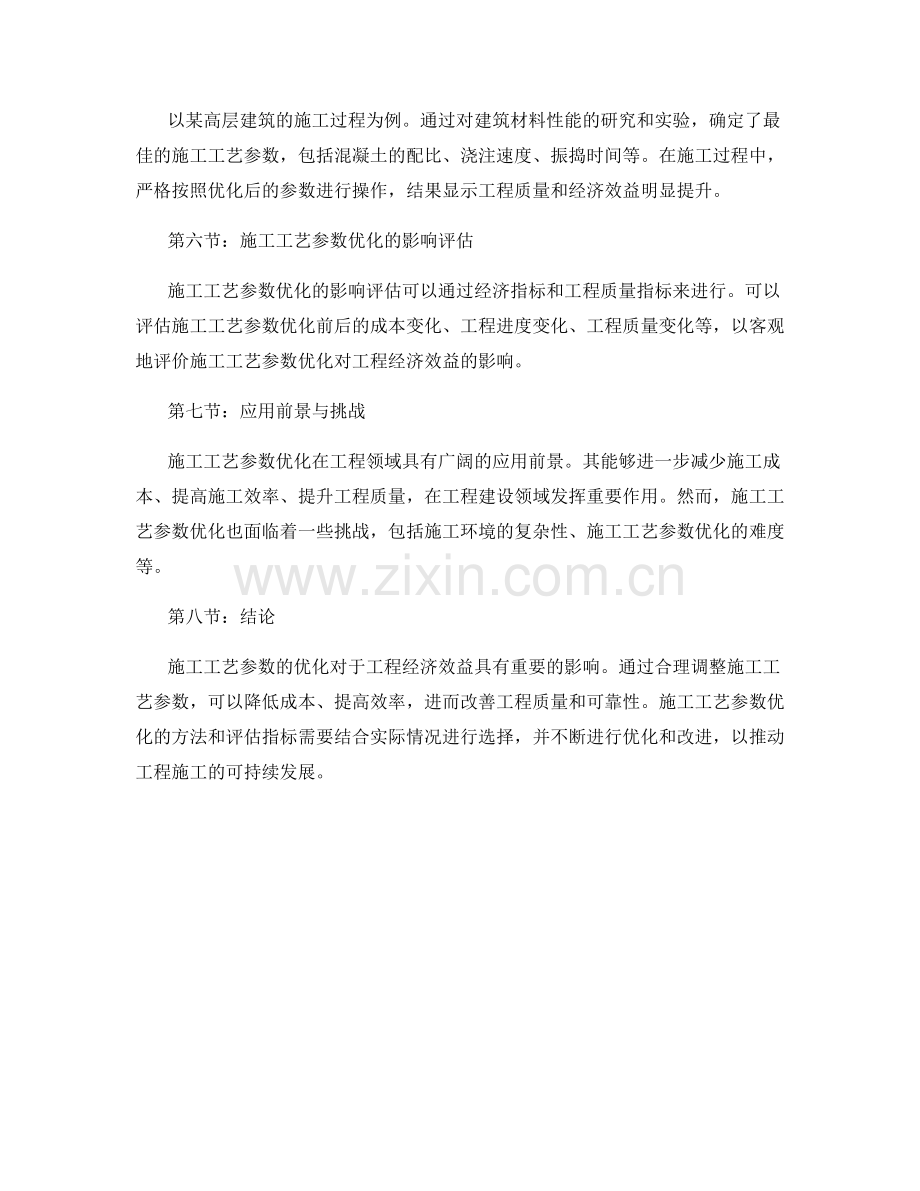 以某高层建筑的施工过程为例。通过对建筑材料性能的研究和实验，确定了最佳的施工工艺参数，包括混凝土的配比、浇注速度、振捣时间等。在施工过程中，严格按照优化后的参数进行操作，结果显示工程质量和经济效益明显提升。

第六节：施工工艺参数优化的影响评估

施工工艺参数优化的影响评估可以通过经济指标和工程质量指标来进行。可以评估施工工艺参数优化前后的成本变化、工程进度变化、工程质量变化等，以客观地评价施工工艺参数优化对工程经济效益的影响。

第七节：应用前景与挑战

施工工艺参数优化在工程领域具有广阔的应用前景。其能够进一步减少施工成本、提高施工效率、提升工程质量，在工程建设领域发挥重要作用。然而，施工工艺参数优化也面临着一些挑战，包括施工环境的复杂性、施工工艺参数优化的难度等。

第八节：结论

施工工艺参数的优化对于工程经济效益具有重要的影响。通过合理调整施工工艺参数，可以降低成本、提高效率，进而改善工程质量和可靠性。施工工艺参数优化的方法和评估指标需要结合实际情况进行选择，并不断进行优化和改进，以推动工程施工的可持续发展。

www.zixin.com.cn